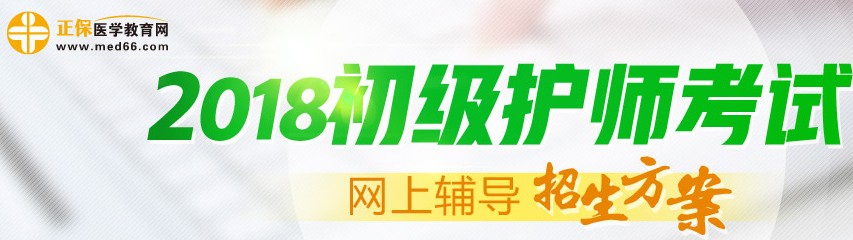 正保医学教育网
www.med66.com

2018初级护师考试

网上辅导 招生方案